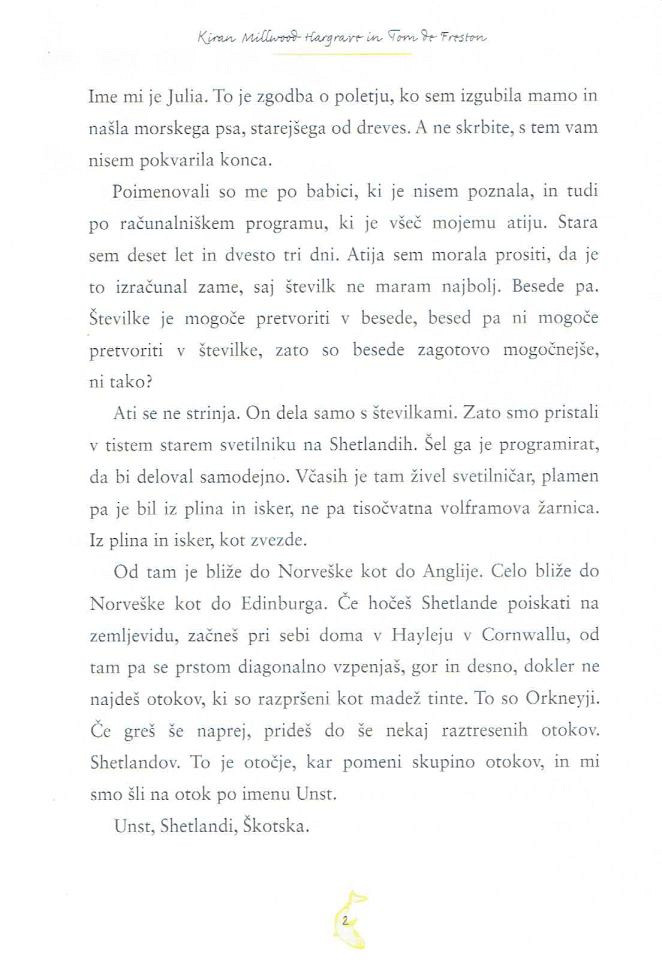 Kiran Millwood Hargrave in Tom de Freston

Ime mi je Julia. To je zgodba o poletju, ko sem izgubila mamo in našla morskega psa, starejšega od dreves. A ne skrbite, s tem vam nisem pokvarila konca.

Poimenovali so me po babici, ki je nisem poznala, in tudi po računalniškem programu, ki je všeč mojemu atiju. Stara sem deset let in dvesto tri dni. Atija sem morala prositi, da je to izračunal zame, saj številk ne maram najbolj. Besede pa. Številke je mogoče pretvoriti v besede, besed pa ni mogoče pretvoriti v številke, zato so besede zagotovo mogočnejše, ni tako?

Ati se ne strinja. On dela samo s številkami. Zato smo pristali v tistem starem svetilniku na Shetlandih. Šel ga je programirat, da bi deloval samodejno. Včasih je tam živel svetilničar, plamen pa je bil iz plina in isker, ne pa tisočvatna volframova žarnica. Iz plina in isker, kot zvezde.

Od tam je bliže do Norveške kot do Anglije. Celo bliže do Norveške kot do Edinburga. Če hočeš Shetlande poiskati na zemljevidu, začneš pri sebi doma v Hayleju v Cornwallu, od tam pa se prstom diagonalno vzpenjaš, gor in desno, dokler ne najdeš otokov, ki so razpršeni kot madež tinte. To so Orkneyji. Če greš še naprej, prideš do še nekaj raztresenih otokov. Shetlandov. To je otočje, kar pomeni skupino otokov, in mi smo šli na otok po imenu Unst.

Unst, Shetlandi, Škotska.

2